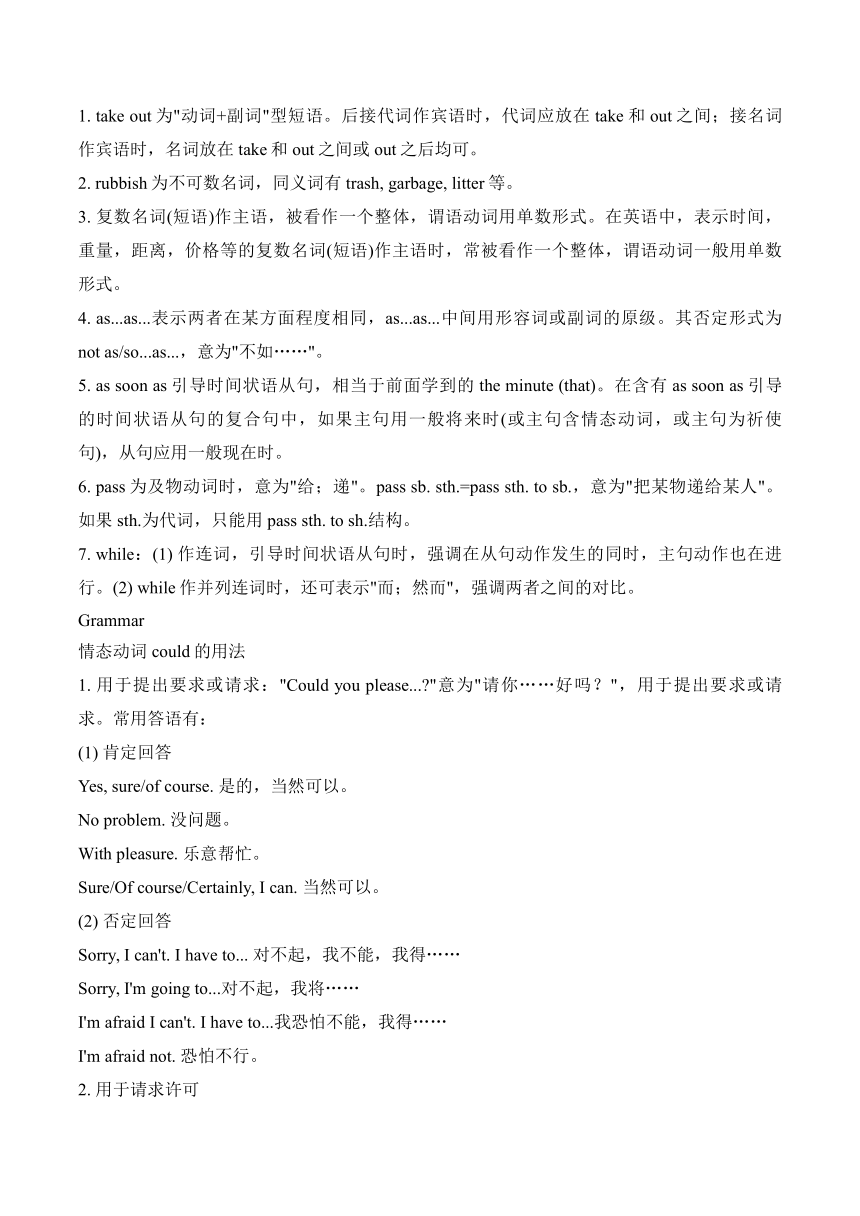 1. take out 为"动词+副词"型短语。后接代词作宾语时，代词应放在 take 和 out 之间；接名词作宾语时，名词放在 take 和 out 之间或 out 之后均可。

2. rubbish 为不可数名词，同义词有 trash, garbage, litter 等。

3. 复数名词(短语)作主语，被看作一个整体，谓语动词用单数形式。在英语中，表示时间，重量，距离，价格等的复数名词(短语)作主语时，常被看作一个整体，谓语动词一般用单数形式。

4. as...as...表示两者在某方面程度相同，as...as...中间用形容词或副词的原级。其否定形式为 not as/so...as...，意为"不如……"。

5. as soon as 引导时间状语从句，相当于前面学到的 the minute (that)。在含有 as soon as 引导的时间状语从句的复合句中，如果主句用一般将来时(或主句含情态动词，或主句为祈使句)，从句应用一般现在时。

6. pass 为及物动词时，意为"给；递"。pass sb. sth.=pass sth. to sb.，意为"把某物递给某人"。如果 sth.为代词，只能用 pass sth. to sh.结构。

7. while：(1) 作连词，引导时间状语从句时，强调在从句动作发生的同时，主句动作也在进行。(2) while 作并列连词时，还可表示"而；然而"，强调两者之间的对比。

Grammar

情态动词 could 的用法

1. 用于提出要求或请求："Could you please...?"意为"请你……好吗？"，用于提出要求或请求。常用答语有：

(1) 肯定回答

Yes, sure/of course. 是的，当然可以。

No problem. 没问题。

With pleasure. 乐意帮忙。

Sure/Of course/Certainly, I can. 当然可以。

(2) 否定回答

Sorry, I can't. I have to... 对不起，我不能，我得……

Sorry, I'm going to...对不起，我将……

I'm afraid I can't. I have to...我恐怕不能，我得……

I'm afraid not. 恐怕不行。

2. 用于请求许可